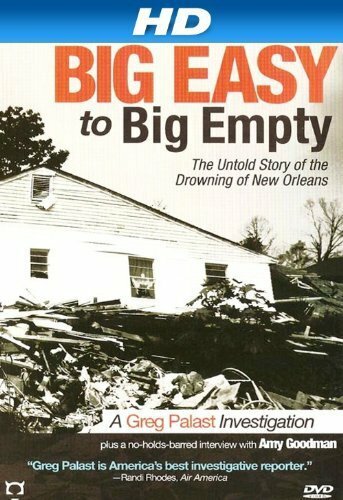 HD

BIG EASY
to Big Empty

The Untold Story of the Drowning of New Orleans

A Greg Palast Investigation

plus a no-holds-barred interview with Amy Goodman

"Greg Palast is America's best investigative reporter."
—Randi Rhodes, Air America

DVD